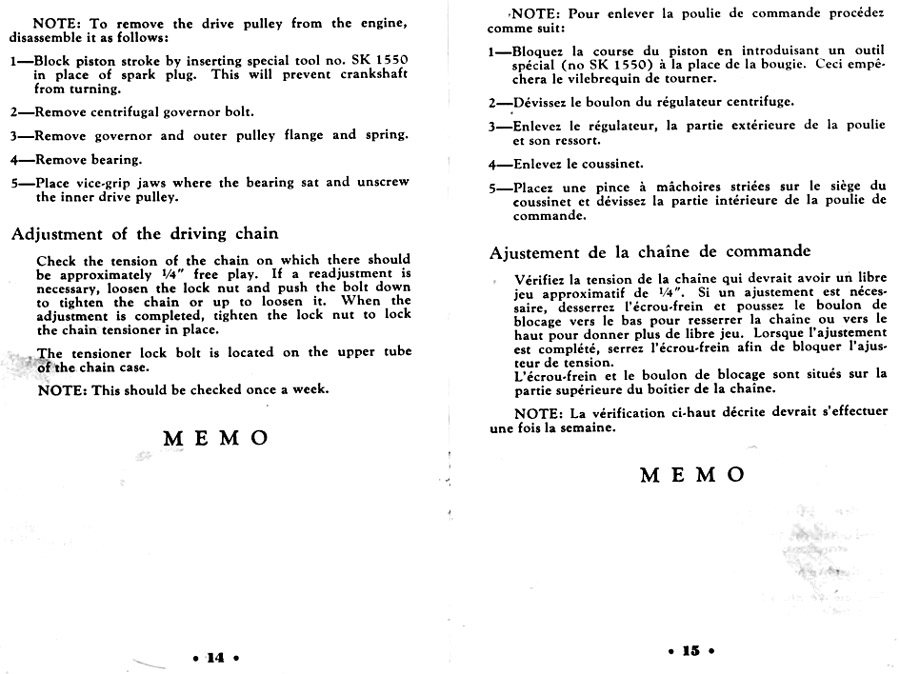 NOTE: To remove the drive pulley from the engine, disassemble it as follows:

1—Block piston stroke by inserting special tool no. SK 1550 in place of spark plug. This will prevent crankshaft from turning.

2—Remove centrifugal governor bolt.

3—Remove governor and outer pulley flange and spring.

4—Remove bearing.

5—Place vice-grip jaws where the bearing sat and unscrew the inner drive pulley.

Adjustment of the driving chain

Check the tension of the chain on which there should be approximately ¼" free play. If a readjustment is necessary, loosen the lock nut and push the bolt down to tighten the chain or up to loosen it. When the adjustment is completed, tighten the lock nut to lock the chain tensioner in place.

The tensioner lock bolt is located on the upper tube of the chain case.

NOTE: This should be checked once a week.

MEMO

• 14 •

NOTE: Pour enlever la poulie de commande procédez comme suit:

1—Bloquez la course du piston en introduisant un outil spécial (no SK 1550) à la place de la bougie. Ceci empêchera le vilebrequin de tourner.

2—Dévissez le boulon du régulateur centrifuge.

3—Enlevez le régulateur, la partie extérieure de la poulie et son ressort.

4—Enlevez le coussinet.

5—Placez une pince à mâchoires striées sur le siège du coussinet et dévissez la partie intérieure de la poulie de commande.

Ajustement de la chaîne de commande

Vérifiez la tension de la chaîne qui devrait avoir un libre jeu approximatif de ¼". Si un ajustement est nécessaire, desserrez l'écrou-frein et poussez le boulon de blocage vers le bas pour resserrer la chaîne ou vers le haut pour donner plus de libre jeu. Lorsque l'ajustement est complété, serrez l'écrou-frein afin de bloquer l'ajusteur de tension.
L'écrou-frein et le boulon de blocage sont situés sur la partie supérieure du boitier de la chaîne.

NOTE: La vérification ci-haut décrite devrait s'effectuer une fois la semaine.

MEMO

• 15 •